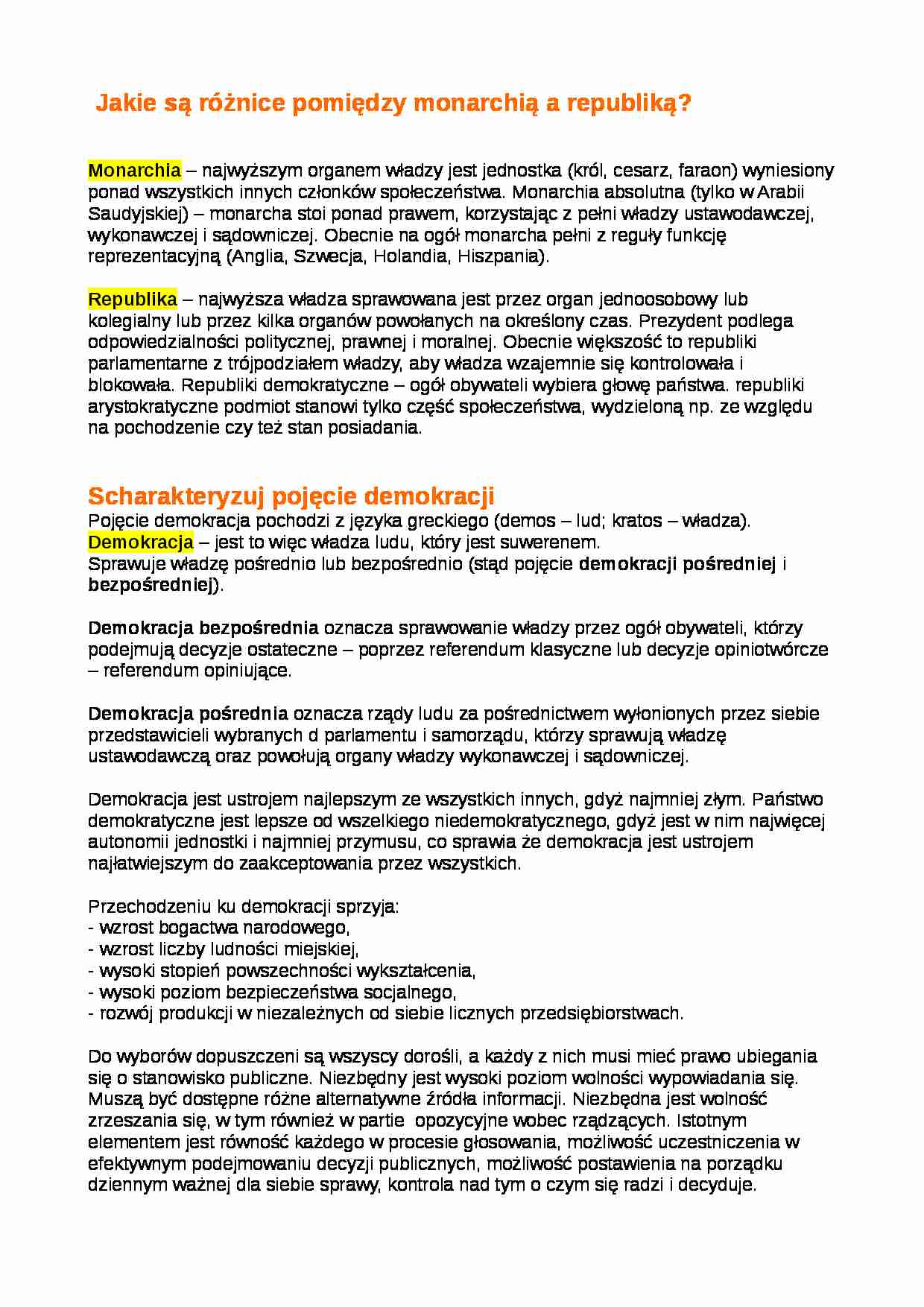 Jakie są różnice pomiędzy monarchią a republiką?

Monarchia – najwyższym organem władzy jest jednostka (król, cesarz, faraon) wyniesiony ponad wszystkich innych członków społeczeństwa. Monarchia absolutna (tylko w Arabii Saudyjskiej) – monarcha stoi ponad prawem, korzystając z pełni władzy ustawodawczej, wykonawczej i sądowniczej. Obecnie na ogół monarcha pełni z reguły funkcję reprezentacyjną (Anglia, Szwecja, Holandia, Hiszpania).

Republika – najwyższa władza sprawowana jest przez organ jednoosobowy lub kolegialny lub przez kilka organów powołanych na określony czas. Prezydent podlega odpowiedzialności politycznej, prawnej i moralnej. Obecnie większość to republiki parlamentarne z trójpodziałem władzy, aby władza wzajemnie się kontrolowała i blokowała. Republiki demokratyczne – ogół obywateli wybiera głowę państwa. republiki arystokratyczne podmiot stanowi tylko część społeczeństwa, wydzieloną np. ze względu na pochodzenie czy też stan posiadania.

Scharakteryzuj pojęcie demokracji
Pojęcie demokracja pochodzi z języka greckiego (demos – lud; kratos – władza). Demokracja – jest to więc władza ludu, który jest suwerenem.
Sprawuje władzę pośrednio lub bezpośrednio (stąd pojęcie demokracji pośredniej i bezpośredniej).

Demokracja bezpośrednia oznacza sprawowanie władzy przez ogół obywateli, którzy podejmują decyzje ostateczne – poprzez referendum klasyczne lub decyzje opiniotwórcze – referendum opiniujące.

Demokracja pośrednia oznacza rządy ludu za pośrednictwem wyłonionych przez siebie przedstawicieli wybranych d parlamentu i samorządu, którzy sprawują władzę ustawodawczą oraz powołują organy władzy wykonawczej i sądowniczej.

Demokracja jest ustrojem najlepszym ze wszystkich innych, gdyż najmniej złym. Państwo demokratyczne jest lepsze od wszelkiego niedemokratycznego, gdyż jest w nim najwięcej autonomii jednostki i najmniej przymusu, co sprawia że demokracja jest ustrojem najłatwiejszym do zaakceptowania przez wszystkich.

Przechodzeniu ku demokracji sprzyja:
- wzrost bogactwa narodowego,
- wzrost liczby ludności miejskiej,
- wysoki stopień powszechności wykształcenia,
- wysoki poziom bezpieczeństwa socjalnego,
- rozwój produkcji w niezależnych od siebie licznych przedsiębiorstwach.

Do wyborów dopuszczeni są wszyscy dorośli, a każdy z nich musi mieć prawo ubiegania się o stanowisko publiczne. Niezbędny jest wysoki poziom wolności wypowiadania się. Muszą być dostępne różne alternatywne źródła informacji. Niezbędna jest wolność zrzeszania się, w tym również w partie opozycyjne wobec rządzących. Istotnym elementem jest równość każdego w procesie głosowania, możliwość uczestniczenia w efektywnym podejmowaniu decyzji publicznych, możliwość postawienia na porządku dziennym ważnej dla siebie sprawy, kontrola nad tym o czym się radzi i decyduje.